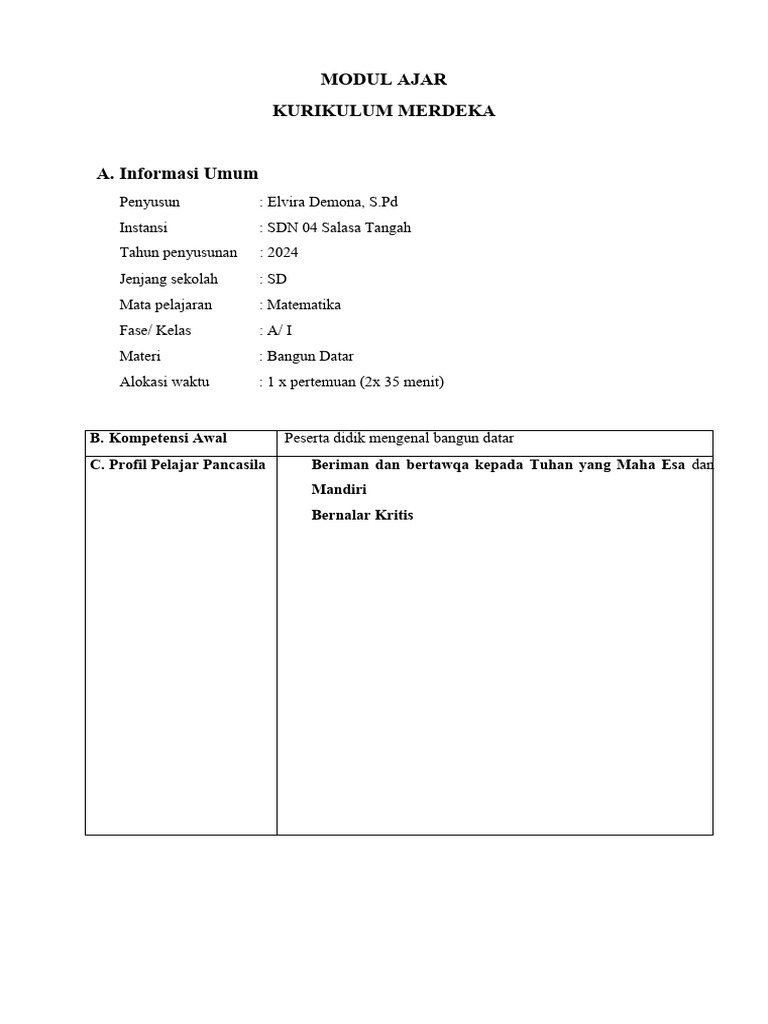 MODUL AJAR
KURIKULUM MERDEKA

A. Informasi Umum

Penyusun : Elvira Demona, S.Pd
Instansi : SDN 04 Salasa Tangah
Tahun penyusunan : 2024
Jenjang sekolah : SD
Mata pelajaran : Matematika
Fase/ Kelas : A/ I
Materi : Bangun Datar
Alokasi waktu : 1 x pertemuan (2x 35 menit)

| B. Kompetensi Awal | Peserta didik mengenal bangun datar |
|---|---|
| C. Profil Pelajar Pancasila | Beriman dan bertawqa kepada Tuhan yang Maha Esa dan<br>Mandiri<br>Bernalar Kritis |